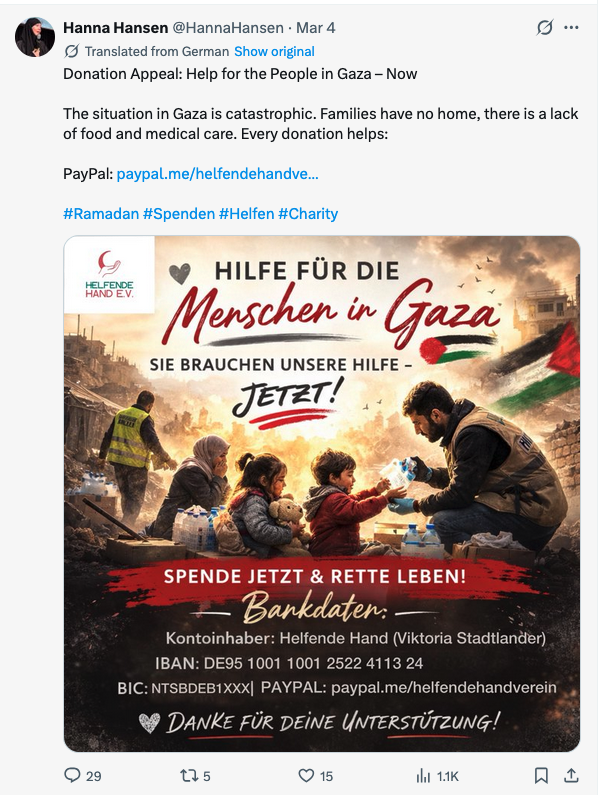 Hanna Hansen @HannaHansen · Mar 4
Translated from German Show original
Donation Appeal: Help for the People in Gaza – Now

The situation in Gaza is catastrophic. Families have no home, there is a lack of food and medical care. Every donation helps:

PayPal: paypal.me/helfendehandve...

#Ramadan #Spenden #Helfen #Charity

HELFENDE HAND E.V.

HILFE FÜR DIE
Menschen in Gaza
SIE BRAUCHEN UNSERE HILFE –
JETZT!

SPENDE JETZT & RETTE LEBEN!
Bankdaten:
Kontoinhaber: Helfende Hand (Viktoria Stadtlander)
IBAN: DE95 1001 1001 2522 4113 24
BIC: NTSBDEB1XXX| PAYPAL: paypal.me/helfendehandverein
DANKE FÜR DEINE UNTERSTÜTZUNG!

29 5 15 1.1K